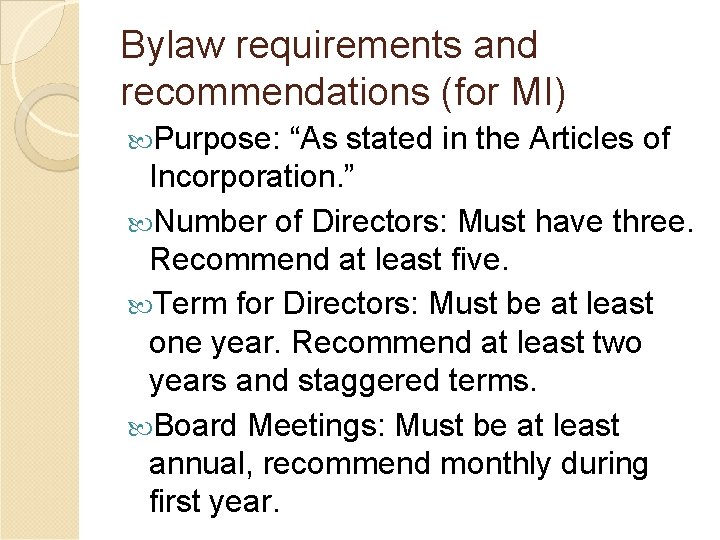 Bylaw requirements and recommendations (for MI)

Purpose: “As stated in the Articles of Incorporation.”

Number of Directors: Must have three. Recommend at least five.

Term for Directors: Must be at least one year. Recommend at least two years and staggered terms.

Board Meetings: Must be at least annual, recommend monthly during first year.